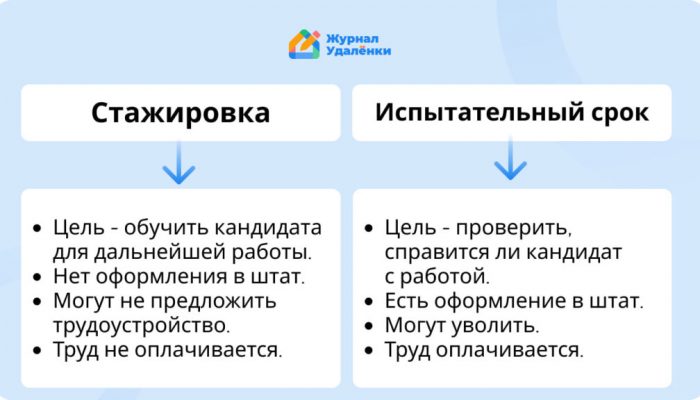 Журнал Удалёнки

Стажировка

- Цель - обучить кандидата для дальнейшей работы.
- Нет оформления в штат.
- Могут не предложить трудоустройство.
- Труд не оплачивается.

Испытательный срок

- Цель - проверить, справится ли кандидат с работой.
- Есть оформление в штат.
- Могут уволить.
- Труд оплачивается.